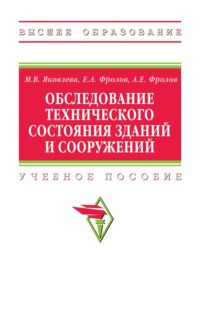 ВЫСШЕЕ ОБРАЗОВАНИЕ

М.В. Яковлева, Е.А. Фролов, А.Е. Фролов

ОБСЛЕДОВАНИЕ ТЕХНИЧЕСКОГО СОСТОЯНИЯ ЗДАНИЙ И СООРУЖЕНИЙ

УЧЕБНОЕ ПОСОБИЕ